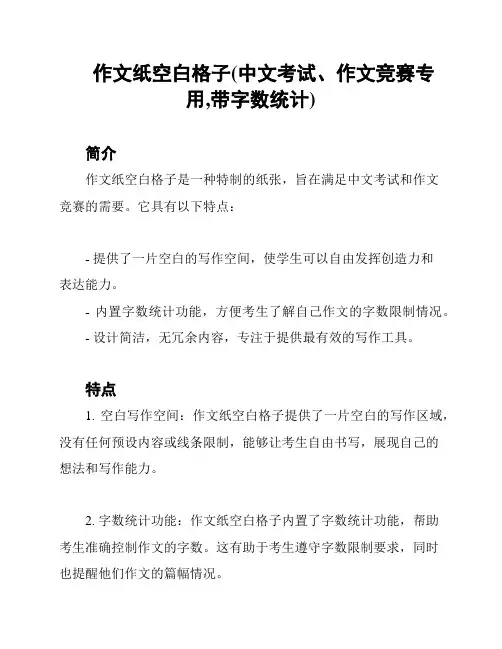 作文纸空白格子(中文考试、作文竞赛专用,带字数统计)

简介

作文纸空白格子是一种特制的纸张，旨在满足中文考试和作文竞赛的需要。它具有以下特点：

- 提供了一片空白的写作空间，使学生可以自由发挥创造力和表达能力。
- 内置字数统计功能，方便考生了解自己作文的字数限制情况。
- 设计简洁，无冗余内容，专注于提供最有效的写作工具。

特点

1. 空白写作空间：作文纸空白格子提供了一片空白的写作区域，没有任何预设内容或线条限制，能够让考生自由书写，展现自己的想法和写作能力。

2. 字数统计功能：作文纸空白格子内置了字数统计功能，帮助考生准确控制作文的字数。这有助于考生遵守字数限制要求，同时也提醒他们作文的篇幅情况。